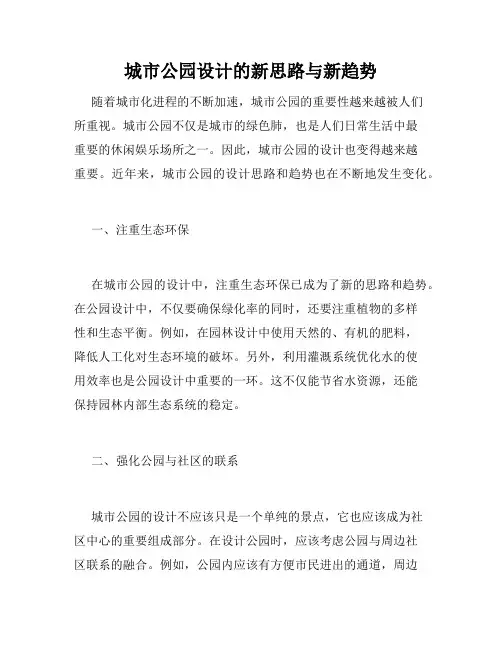 城市公园设计的新思路与新趋势

随着城市化进程的不断加速，城市公园的重要性越来越被人们所重视。城市公园不仅是城市的绿色肺，也是人们日常生活中最重要的休闲娱乐场所之一。因此，城市公园的设计也变得越来越重要。近年来，城市公园的设计思路和趋势也在不断地发生变化。

一、注重生态环保

在城市公园的设计中，注重生态环保已成为了新的思路和趋势。在公园设计中，不仅要确保绿化率的同时，还要注重植物的多样性和生态平衡。例如，在园林设计中使用天然的、有机的肥料，降低人工化对生态环境的破坏。另外，利用灌溉系统优化水的使用效率也是公园设计中重要的一环。这不仅能节省水资源，还能保持园林内部生态系统的稳定。

二、强化公园与社区的联系

城市公园的设计不应该只是一个单纯的景点，它也应该成为社区中心的重要组成部分。在设计公园时，应该考虑公园与周边社区联系的融合。例如，公园内应该有方便市民进出的通道，周边